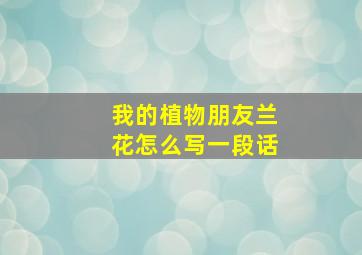 我的植物朋友兰花怎么写一段话